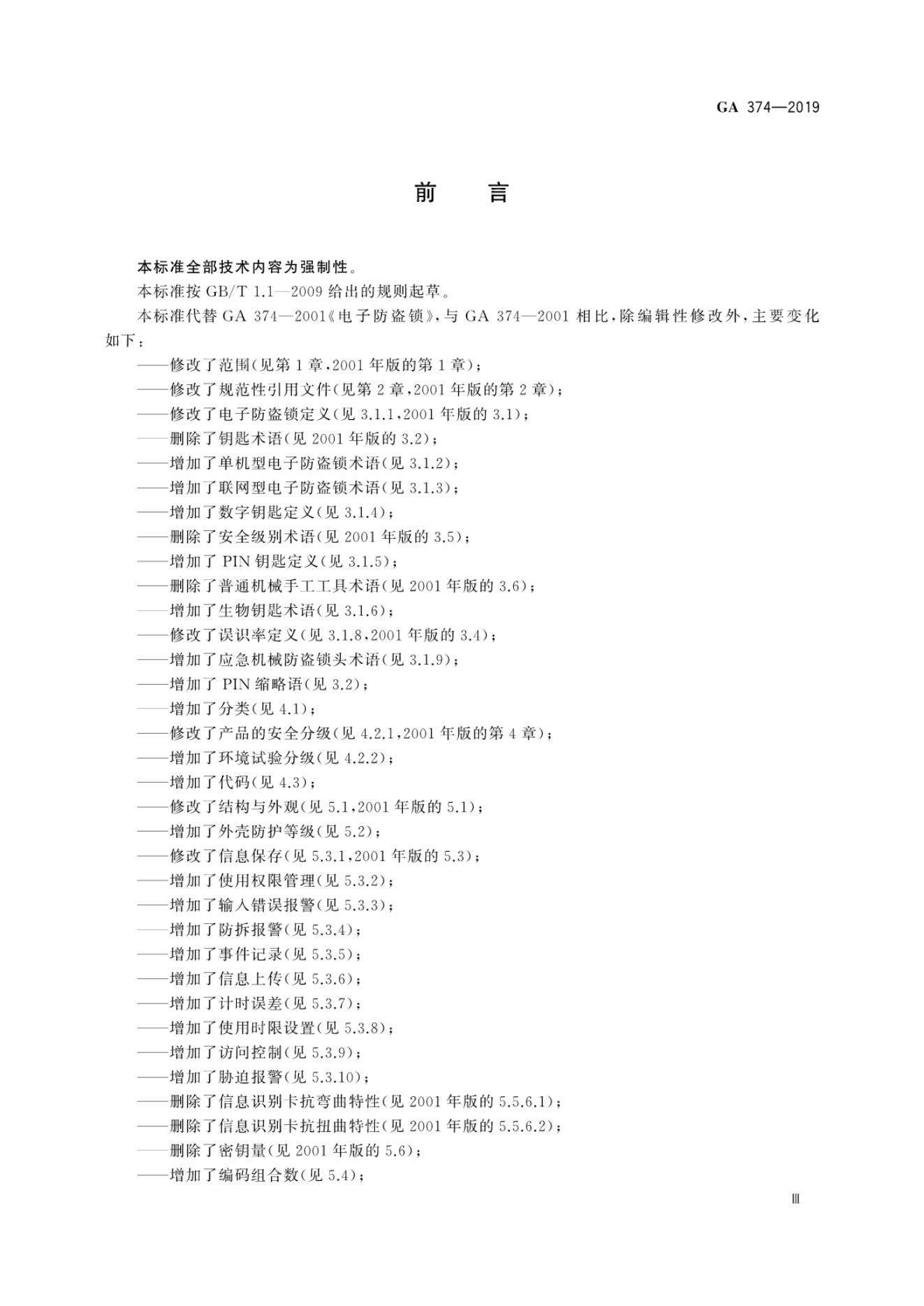 GA 374—2019

前 言

本标准全部技术内容为强制性。

本标准按 GB/T 1.1—2009 给出的规则起草。

本标准代替 GA 374—2001《电子防盗锁》，与 GA 374—2001 相比，除编辑性修改外，主要变化如下：

——修改了范围(见第 1 章，2001 年版的第 1 章)；
——修改了规范性引用文件(见第 2 章，2001 年版的第 2 章)；
——修改了电子防盗锁定义(见 3.1.1，2001 年版的 3.1)；
——删除了钥匙术语(见 2001 年版的 3.2)；
——增加了单机型电子防盗锁术语(见 3.1.2)；
——增加了联网型电子防盗锁术语(见 3.1.3)；
——增加了数字钥匙定义(见 3.1.4)；
——删除了安全级别术语(见 2001 年版的 3.5)；
——增加了 PIN 钥匙定义(见 3.1.5)；
——删除了普通机械手工工具术语(见 2001 年版的 3.6)；
——增加了生物钥匙术语(见 3.1.6)；
——修改了误识率定义(见 3.1.8，2001 年版的 3.4)；
——增加了应急机械防盗锁头术语(见 3.1.9)；
——增加了 PIN 缩略语(见 3.2)；
——增加了分类(见 4.1)；
——修改了产品的安全分级(见 4.2.1，2001 年版的第 4 章)；
——增加了环境试验分级(见 4.2.2)；
——增加了代码(见 4.3)；
——修改了结构与外观(见 5.1，2001 年版的 5.1)；
——增加了外壳防护等级(见 5.2)；
——修改了信息保存(见 5.3.1，2001 年版的 5.3)；
——增加了使用权限管理(见 5.3.2)；
——增加了输入错误报警(见 5.3.3)；
——增加了防拆报警(见 5.3.4)；
——增加了事件记录(见 5.3.5)；
——增加了信息上传(见 5.3.6)；
——增加了计时误差(见 5.3.7)；
——增加了使用时限设置(见 5.3.8)；
——增加了访问控制(见 5.3.9)；
——增加了胁迫报警(见 5.3.10)；
——删除了信息识别卡抗弯曲特性(见 2001 年版的 5.5.6.1)；
——删除了信息识别卡抗扭曲特性(见 2001 年版的 5.5.6.2)；
——删除了密钥量(见 2001 年版的 5.6)；
——增加了编码组合数(见 5.4)；

Ⅲ